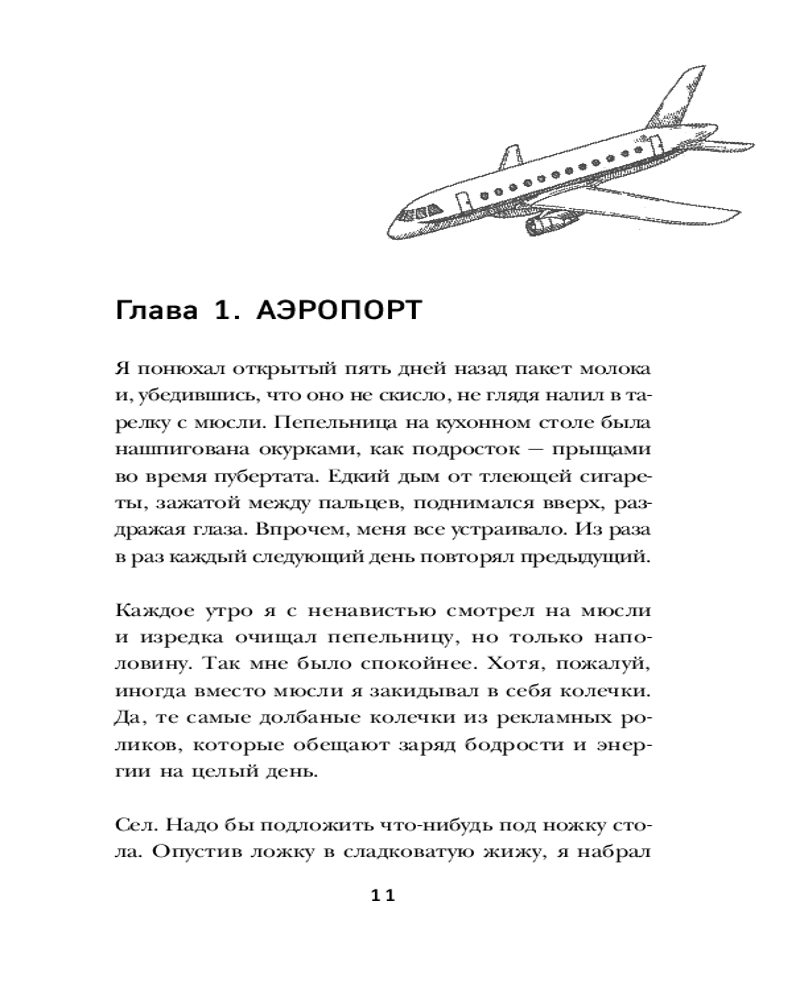 Глава 1. АЭРОПОРТ

Я понюхал открытый пять дней назад пакет молока и, убедившись, что оно не скисло, не глядя налил в тарелку с мюсли. Пепельница на кухонном столе была нашпигована окурками, как подросток — прыщами во время пубертата. Едкий дым от тлеющей сигареты, зажатой между пальцев, поднимался вверх, раздражая глаза. Впрочем, меня все устраивало. Из раза в раз каждый следующий день повторял предыдущий.

Каждое утро я с ненавистью смотрел на мюсли и изредка очищал пепельницу, но только наполовину. Так мне было спокойнее. Хотя, пожалуй, иногда вместо мюсли я закидывал в себя колечки. Да, те самые долбаные колечки из рекламных роликов, которые обещают заряд бодрости и энергии на целый день.

Сел. Надо бы подложить что-нибудь под ножку стола. Опустив ложку в сладковатую жижу, я набрал

11